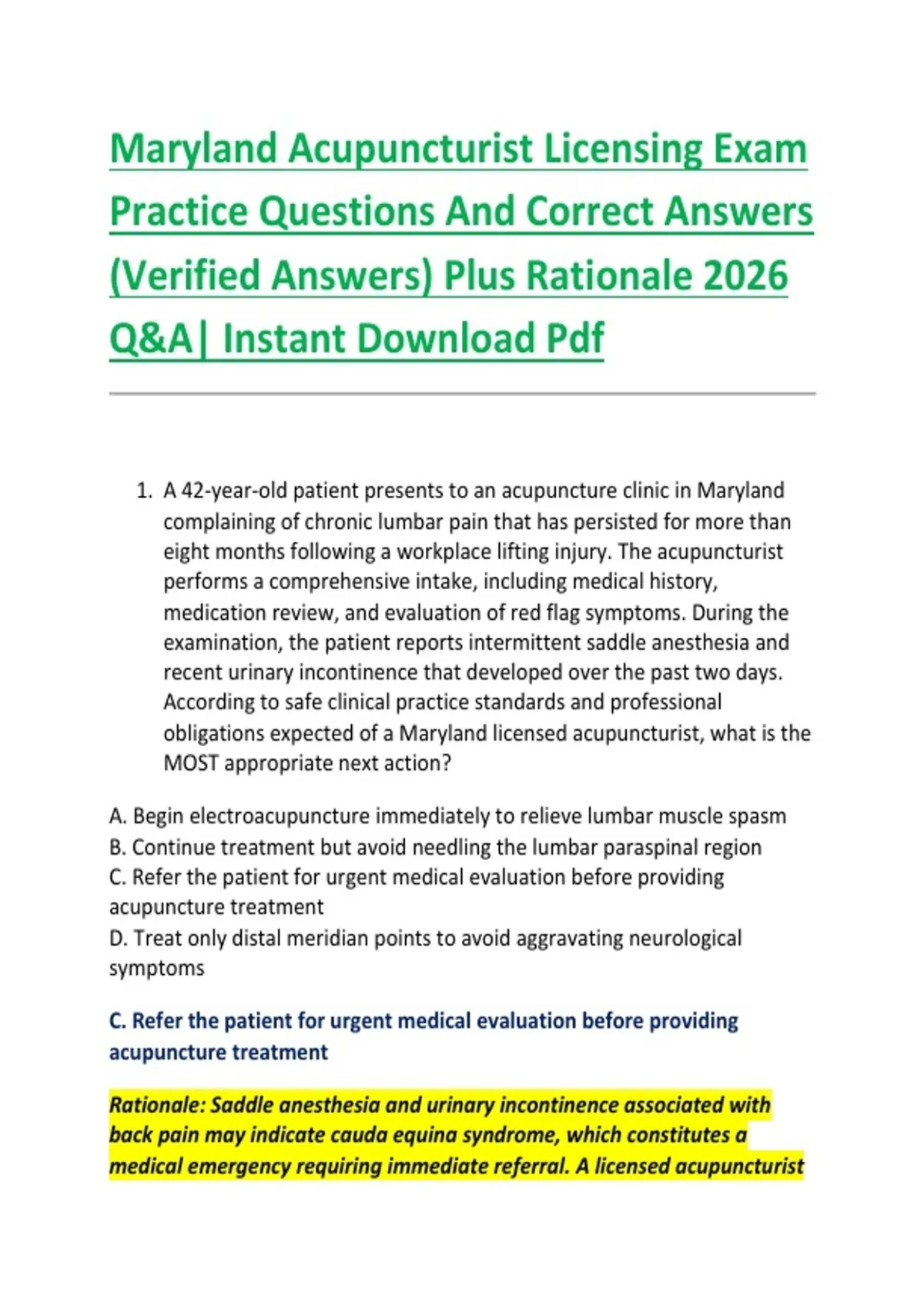 Maryland Acupuncturist Licensing Exam Practice Questions And Correct Answers (Verified Answers) Plus Rationale 2026 Q&A| Instant Download Pdf

1. A 42-year-old patient presents to an acupuncture clinic in Maryland complaining of chronic lumbar pain that has persisted for more than eight months following a workplace lifting injury. The acupuncturist performs a comprehensive intake, including medical history, medication review, and evaluation of red flag symptoms. During the examination, the patient reports intermittent saddle anesthesia and recent urinary incontinence that developed over the past two days. According to safe clinical practice standards and professional obligations expected of a Maryland licensed acupuncturist, what is the MOST appropriate next action?

A. Begin electroacupuncture immediately to relieve lumbar muscle spasm
B. Continue treatment but avoid needling the lumbar paraspinal region
C. Refer the patient for urgent medical evaluation before providing acupuncture treatment
D. Treat only distal meridian points to avoid aggravating neurological symptoms

C. Refer the patient for urgent medical evaluation before providing acupuncture treatment

Rationale: Saddle anesthesia and urinary incontinence associated with back pain may indicate cauda equina syndrome, which constitutes a medical emergency requiring immediate referral. A licensed acupuncturist